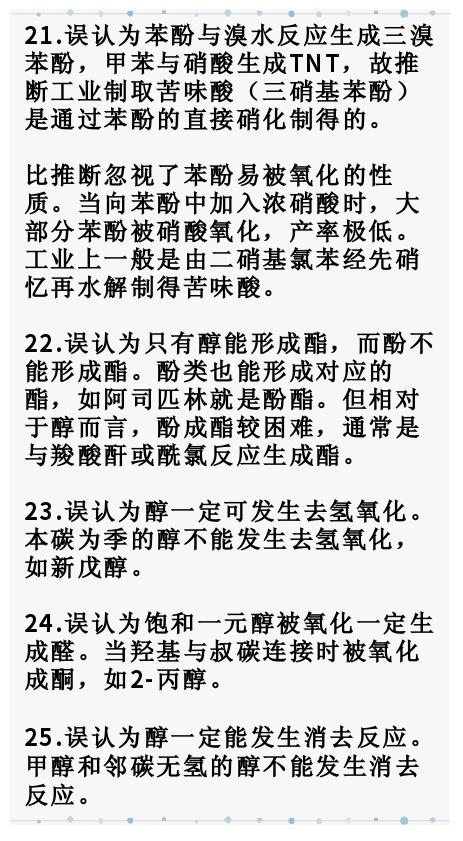 21.误认为苯酚与溴水反应生成三溴苯酚，甲苯与硝酸生成TNT，故推断工业制取苦味酸（三硝基苯酚）是通过苯酚的直接硝化制得的。

比推断忽视了苯酚易被氧化的性质。当向苯酚中加入浓硝酸时，大部分苯酚被硝酸氧化，产率极低。工业上一般是由二硝基氯苯经先硝忆再水解制得苦味酸。

22.误认为只有醇能形成酯，而酚不能形成酯。酚类也能形成对应的酯，如阿司匹林就是酚酯。但相对于醇而言，酚成酯较困难，通常是与羧酸酐或酰氯反应生成酯。

23.误认为醇一定可发生去氢氧化。本碳为季的醇不能发生去氢氧化，如新戊醇。

24.误认为饱和一元醇被氧化一定生成醛。当羟基与叔碳连接时被氧化成酮，如2-丙醇。

25.误认为醇一定能发生消去反应。甲醇和邻碳无氢的醇不能发生消去反应。